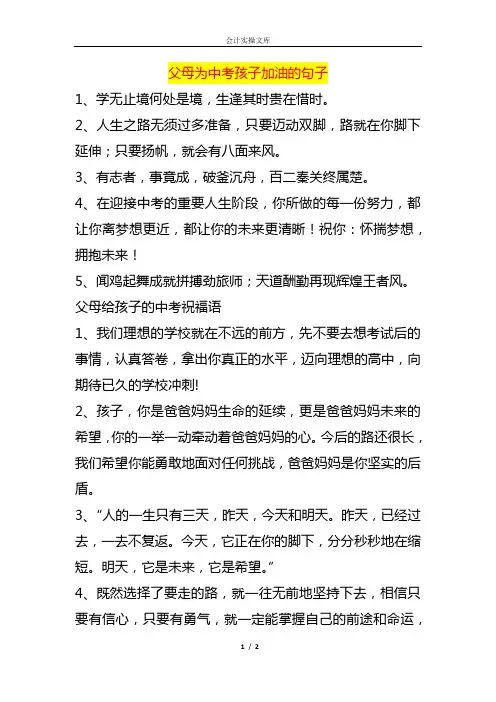 会计实操文库

父母为中考孩子加油的句子

1、学无止境何处是境，生逢其时贵在惜时。

2、人生之路无须过多准备，只要迈动双脚，路就在你脚下延伸；只要扬帆，就会有八面来风。

3、有志者，事竟成，破釜沉舟，百二秦关终属楚。

4、在迎接中考的重要人生阶段，你所做的每一份努力，都让你离梦想更近，都让你的未来更清晰！祝你：怀揣梦想，拥抱未来！

5、闻鸡起舞成就拼搏劲旅师；天道酬勤再现辉煌王者风。

父母给孩子的中考祝福语

1、我们理想的学校就在不远的前方，先不要去想考试后的事情，认真答卷，拿出你真正的水平，迈向理想的高中，向期待已久的学校冲刺!

2、孩子，你是爸爸妈妈生命的延续，更是爸爸妈妈未来的希望，你的一举一动牵动着爸爸妈妈的心。今后的路还很长，我们希望你能勇敢地面对任何挑战，爸爸妈妈是你坚实的后盾。

3、“人的一生只有三天，昨天，今天和明天。昨天，已经过去，一去不复返。今天，它正在你的脚下，分分秒秒地在缩短。明天，它是未来，它是希望。”

4、既然选择了要走的路，就一往无前地坚持下去，相信只要有信心，只要有勇气，就一定能掌握自己的前途和命运，

1 / 2